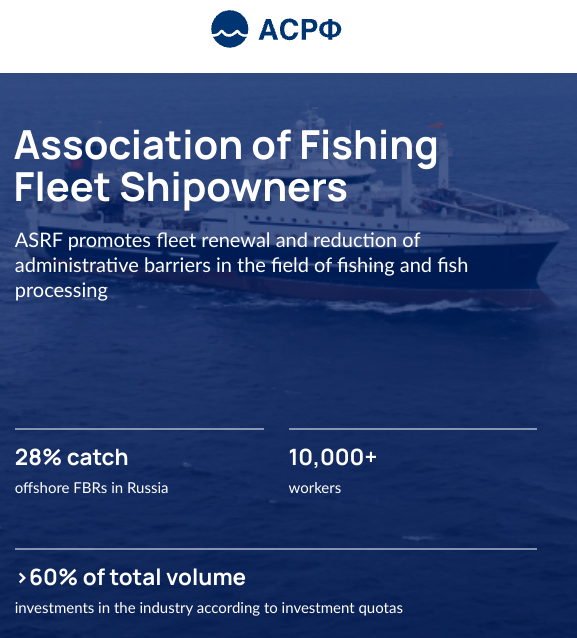 АСРФ

Association of Fishing Fleet Shipowners

ASRF promotes fleet renewal and reduction of administrative barriers in the field of fishing and fish processing

28% catch

offshore FBRs in Russia

10,000+

workers

>60% of total volume

investments in the industry according to investment quotas